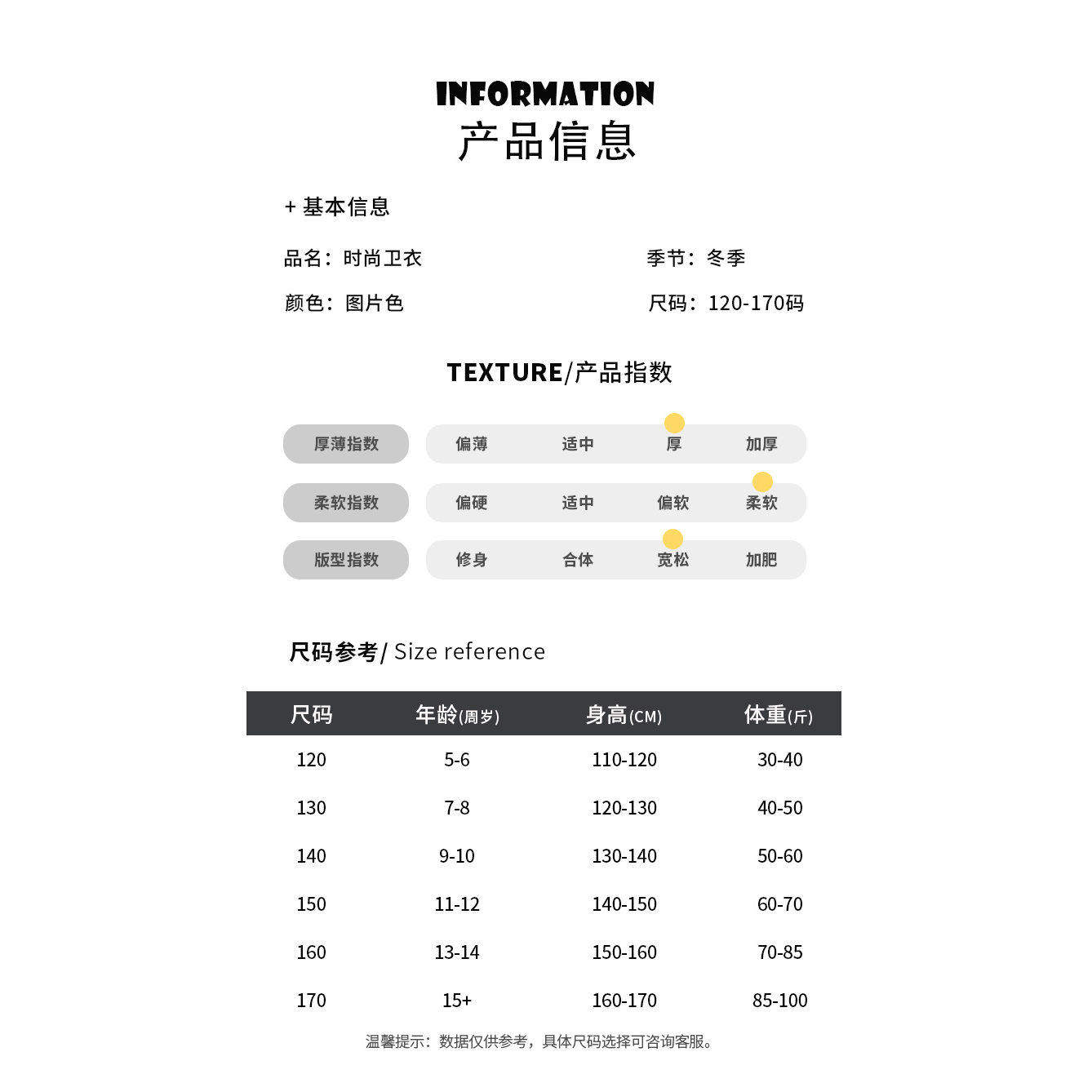 INFORMATION
产品信息

+ 基本信息

品名：时尚卫衣 季节：冬季

颜色：图片色 尺码：120-170码

TEXTURE/产品指数

厚薄指数 偏薄 适中 厚 加厚

柔软指数 偏硬 适中 偏软 柔软

版型指数 修身 合体 宽松 加肥

尺码参考/ Size reference

| 尺码 | 年龄(周岁) | 身高(CM) | 体重(斤) |
|---|---|---|---|
| 120 | 5-6 | 110-120 | 30-40 |
| 130 | 7-8 | 120-130 | 40-50 |
| 140 | 9-10 | 130-140 | 50-60 |
| 150 | 11-12 | 140-150 | 60-70 |
| 160 | 13-14 | 150-160 | 70-85 |
| 170 | 15+ | 160-170 | 85-100 |

温馨提示：数据仅供参考，具体尺码选择可咨询客服。